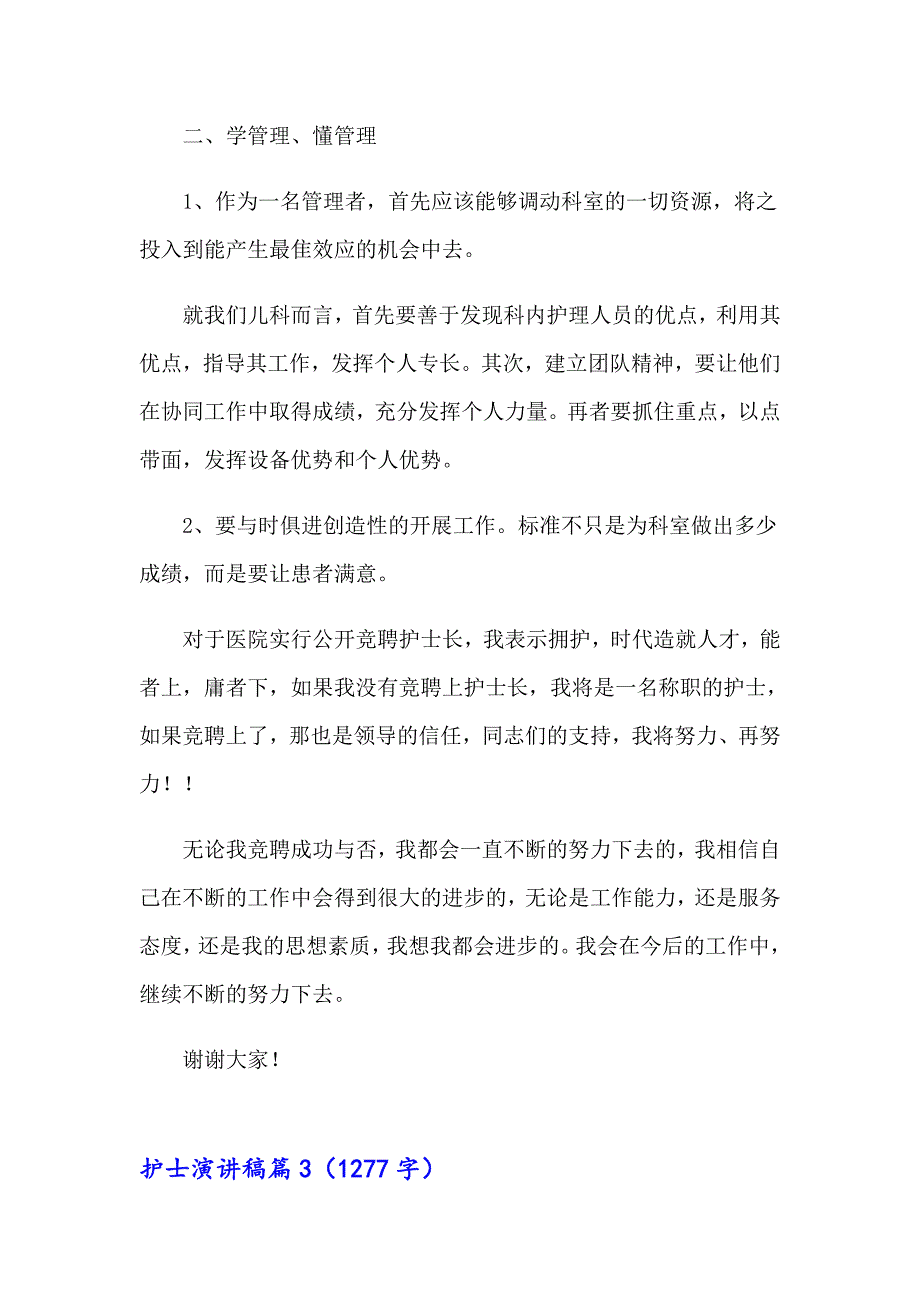 二、学管理、懂管理

1、作为一名管理者，首先应该能够调动科室的一切资源，将之投入到能产生最佳效应的机会中去。

就我们儿科而言，首先要善于发现科内护理人员的优点，利用其优点，指导其工作，发挥个人专长。其次，建立团队精神，要让他们在协同工作中取得成绩，充分发挥个人力量。再者要抓住重点，以点带面，发挥设备优势和个人优势。

2、要与时俱进创造性的开展工作。标准不只是为科室做出多少成绩，而是要让患者满意。

对于医院实行公开竞聘护士长，我表示拥护，时代造就人才，能者上，庸者下，如果我没有竞聘上护士长，我将是一名称职的护士，如果竞聘上了，那也是领导的信任，同志们的支持，我将努力、再努力！！

无论我竞聘成功与否，我都会一直不断的努力下去的，我相信自己在不断的工作中会得到很大的进步的，无论是工作能力，还是服务态度，还是我的思想素质，我想我都会进步的。我会在今后的工作中，继续不断的努力下去。

谢谢大家！

护士演讲稿篇3（1277字）